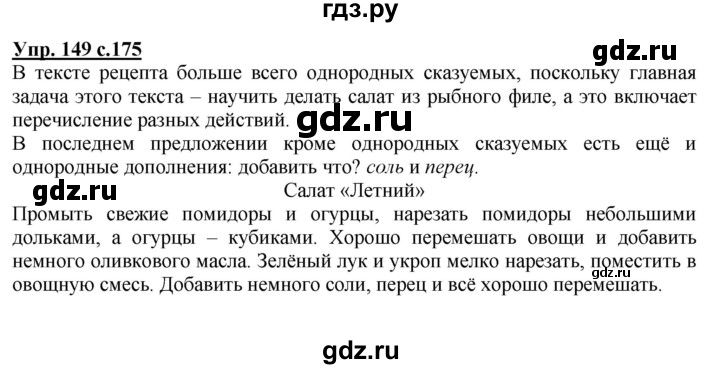 гдз.ру

Упр. 149 с.175

gdz.ru

В тексте рецепта больше всего однородных сказуемых, поскольку главная задача этого текста – научить делать салат из рыбного филе, а это включает перечисление разных действий.

gdz.ru

В последнем предложении кроме однородных сказуемых есть ещё и однородные дополнения: добавить что? соль и перец.

gdz.ru

Салат «Летний»

Промыть свежие помидоры и огурцы, нарезать помидоры небольшими дольками, а огурцы – кубиками. Хорошо перемешать овощи и добавить немного оливкового масла. Зелёный лук и укроп мелко нарезать, поместить в овощную смесь. Добавить немного соли, перец и всё хорошо перемешать.

gdz.ru

gdz.ru